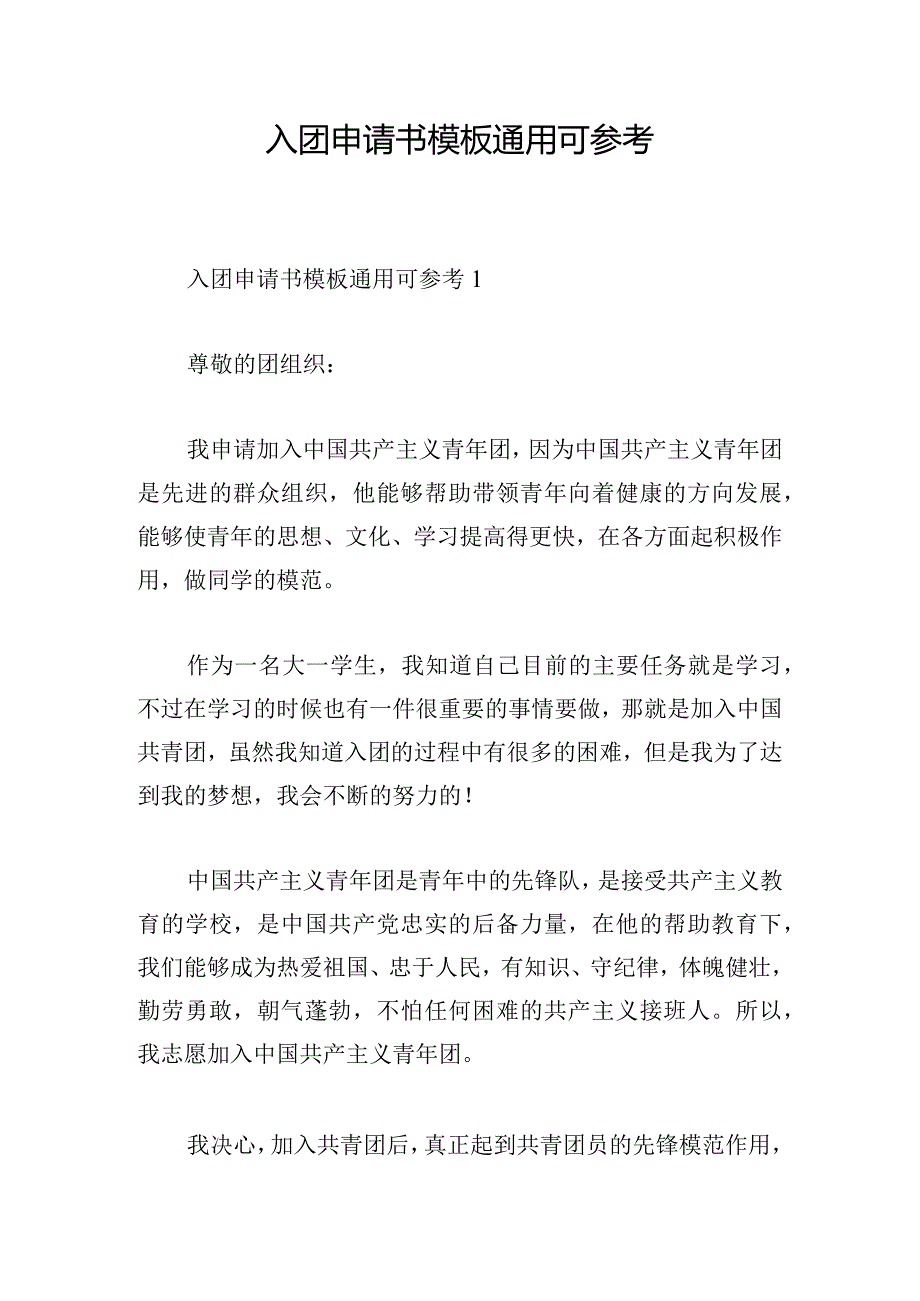 入团申请书模板通用可参考

入团申请书模板通用可参考 1

尊敬的团组织：

我申请加入中国共产主义青年团，因为中国共产主义青年团是先进的群众组织，他能够帮助带领青年向着健康的方向发展，能够使青年的思想、文化、学习提高得更快，在各方面起积极作用，做同学的模范。

作为一名大一学生，我知道自己目前的主要任务就是学习，不过在学习的时候也有一件很重要的事情要做，那就是加入中国共青团，虽然我知道入团的过程中有很多的困难，但是我为了达到我的梦想，我会不断的努力的！

中国共产主义青年团是青年中的先锋队，是接受共产主义教育的学校，是中国共产党忠实的后备力量，在他的帮助教育下，我们能够成为热爱祖国、忠于人民，有知识、守纪律，体魄健壮，勤劳勇敢，朝气蓬勃，不怕任何困难的共产主义接班人。所以，我志愿加入中国共产主义青年团。

我决心，加入共青团后，真正起到共青团员的先锋模范作用，